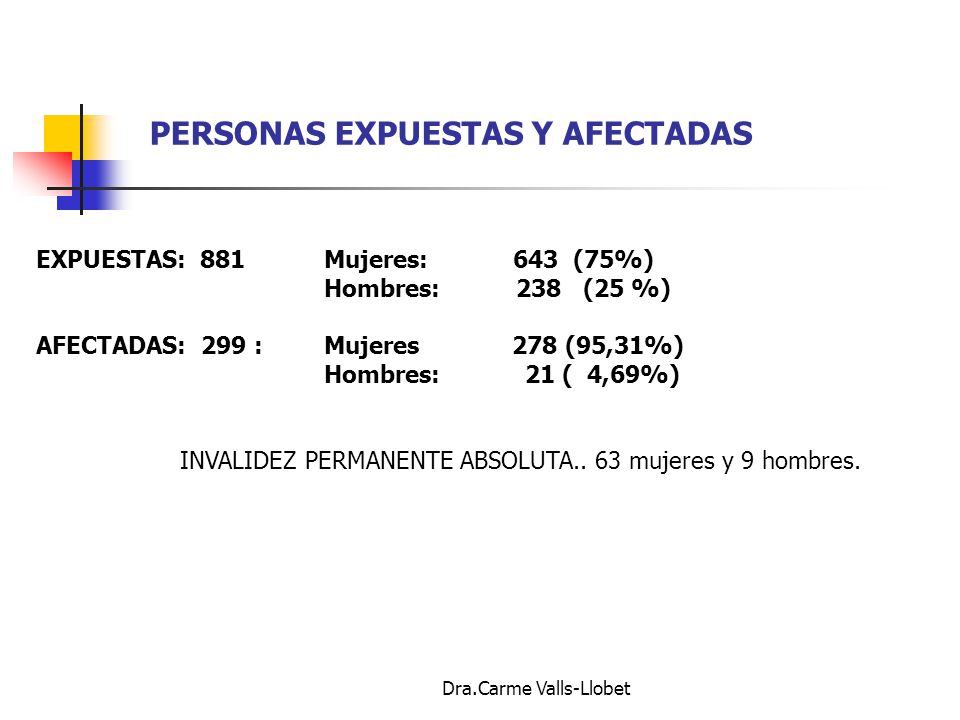 PERSONAS EXPUESTAS Y AFECTADAS

EXPUESTAS: 881 Mujeres: 643 (75%)
Hombres: 238 (25 %)

AFECTADAS: 299 : Mujeres 278 (95,31%)
Hombres: 21 ( 4,69%)

INVALIDEZ PERMANENTE ABSOLUTA.. 63 mujeres y 9 hombres.

Dra.Carme Valls-Llobet